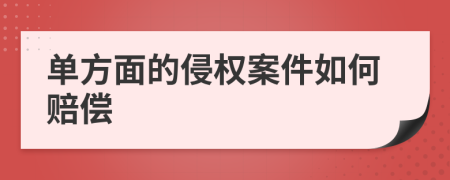 单方面的侵权案件如何赔偿